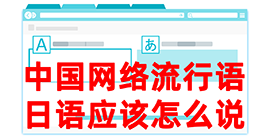 A

あ

中国网络流行语
日语应该怎么说